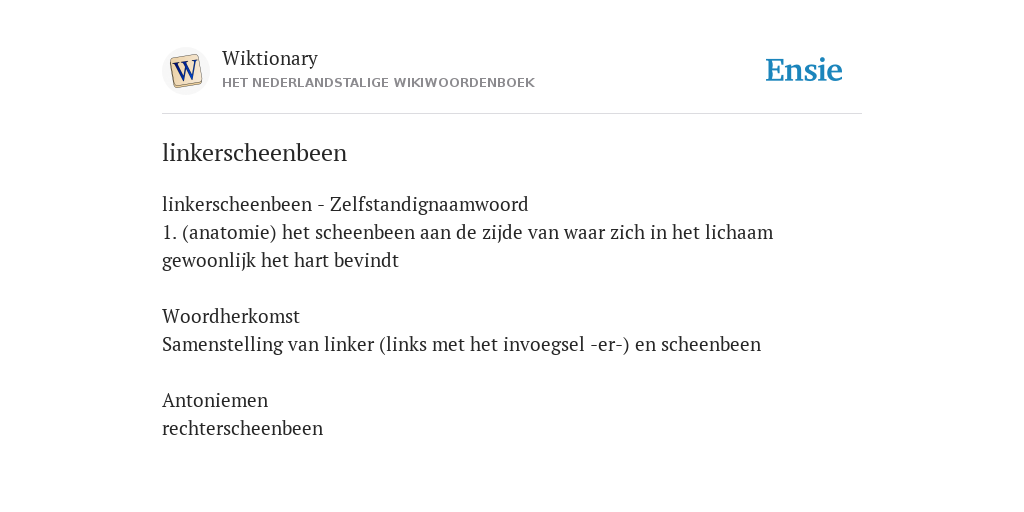 W

Wiktionary
HET NEDERLANDSTALIGE WIKIWOORDENBOEK

Ensie

linkerscheenbeen

linkerscheenbeen - Zelfstandignaamwoord
1. (anatomie) het scheenbeen aan de zijde van waar zich in het lichaam gewoonlijk het hart bevindt

Woordherkomst
Samenstelling van linker (links met het invoegsel -er-) en scheenbeen

Antoniemen
rechterscheenbeen